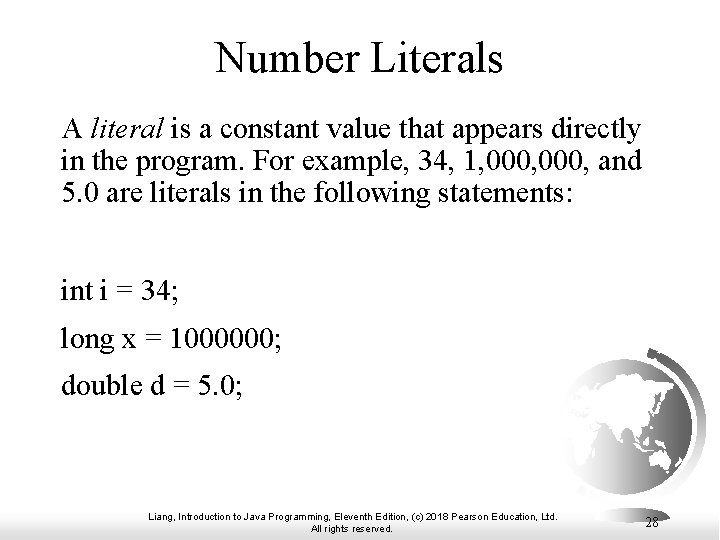 Number Literals

A literal is a constant value that appears directly in the program. For example, 34, 1,000,000, and 5.0 are literals in the following statements:

int i = 34;

long x = 1000000;

double d = 5.0;

Liang, Introduction to Java Programming, Eleventh Edition, (c) 2018 Pearson Education, Ltd. All rights reserved.

28